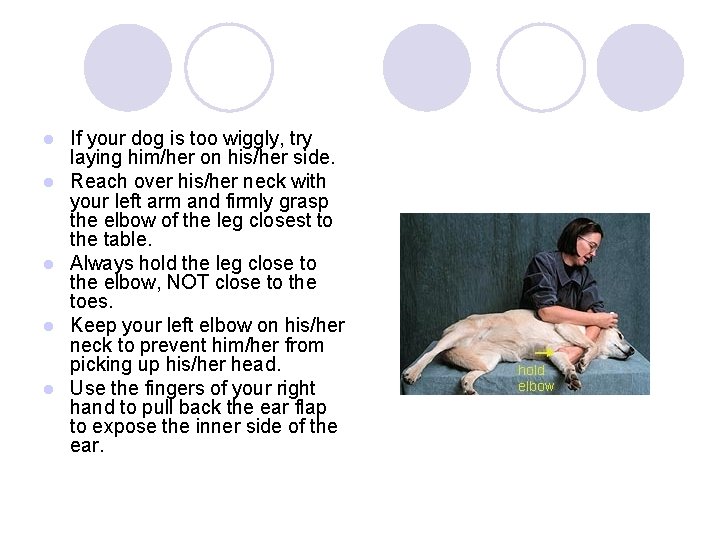 • If your dog is too wiggly, try laying him/her on his/her side.
• Reach over his/her neck with your left arm and firmly grasp the elbow of the leg closest to the table.
• Always hold the leg close to the elbow, NOT close to the toes.
• Keep your left elbow on his/her neck to prevent him/her from picking up his/her head.
• Use the fingers of your right hand to pull back the ear flap to expose the inner side of the ear.

hold
elbow